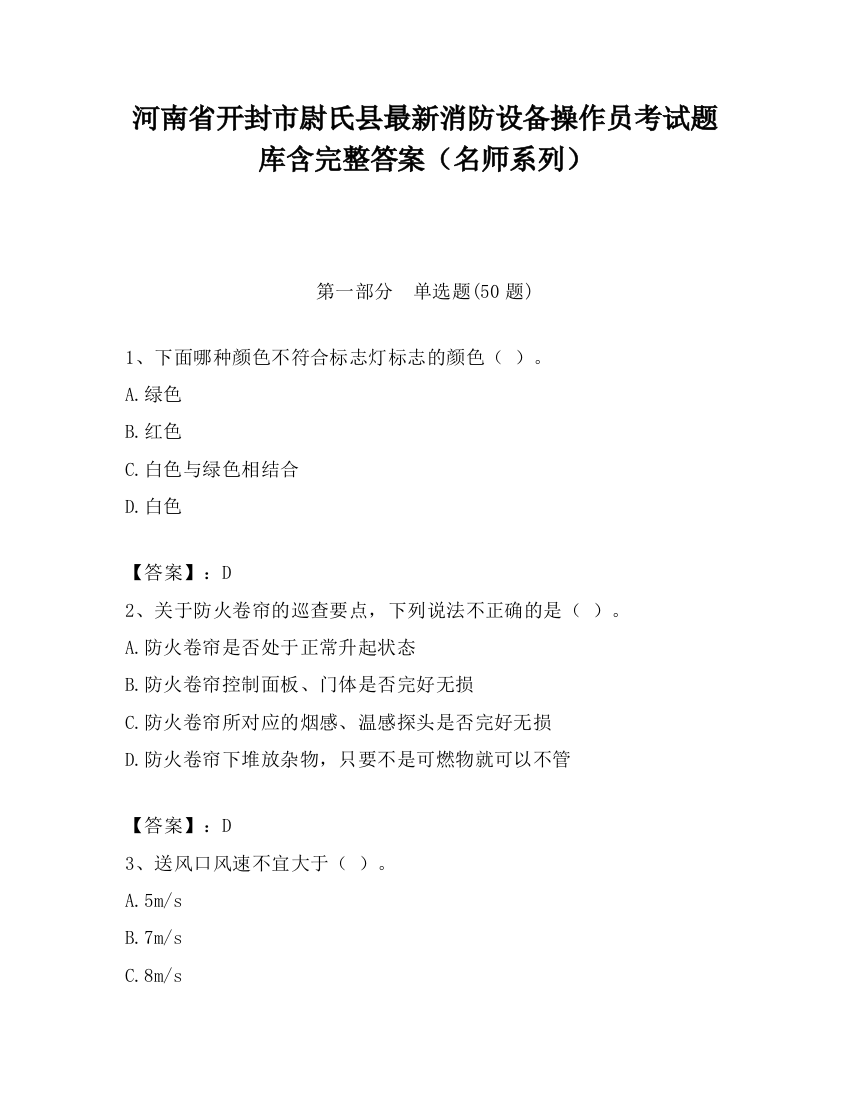 河南省开封市尉氏县最新消防设备操作员考试题库含完整答案（名师系列）

第一部分　单选题(50 题)

1、下面哪种颜色不符合标志灯标志的颜色（ ）。

A.绿色

B.红色

C.白色与绿色相结合

D.白色

【答案】：D

2、关于防火卷帘的巡查要点，下列说法不正确的是（ ）。

A.防火卷帘是否处于正常升起状态

B.防火卷帘控制面板、门体是否完好无损

C.防火卷帘所对应的烟感、温感探头是否完好无损

D.防火卷帘下堆放杂物，只要不是可燃物就可以不管

【答案】：D

3、送风口风速不宜大于（ ）。

A.5m/s

B.7m/s

C.8m/s